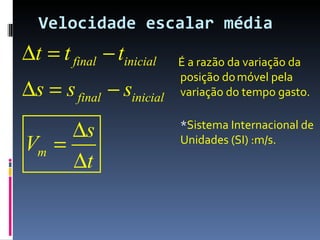 Velocidade escalar média

$\Delta t = t_{final} - t_{inicial}$

$\Delta s = s_{final} - s_{inicial}$

$V_m = \frac{\Delta s}{\Delta t}$

É a razão da variação da posição do móvel pela variação do tempo gasto.

*Sistema Internacional de Unidades (SI) :m/s.